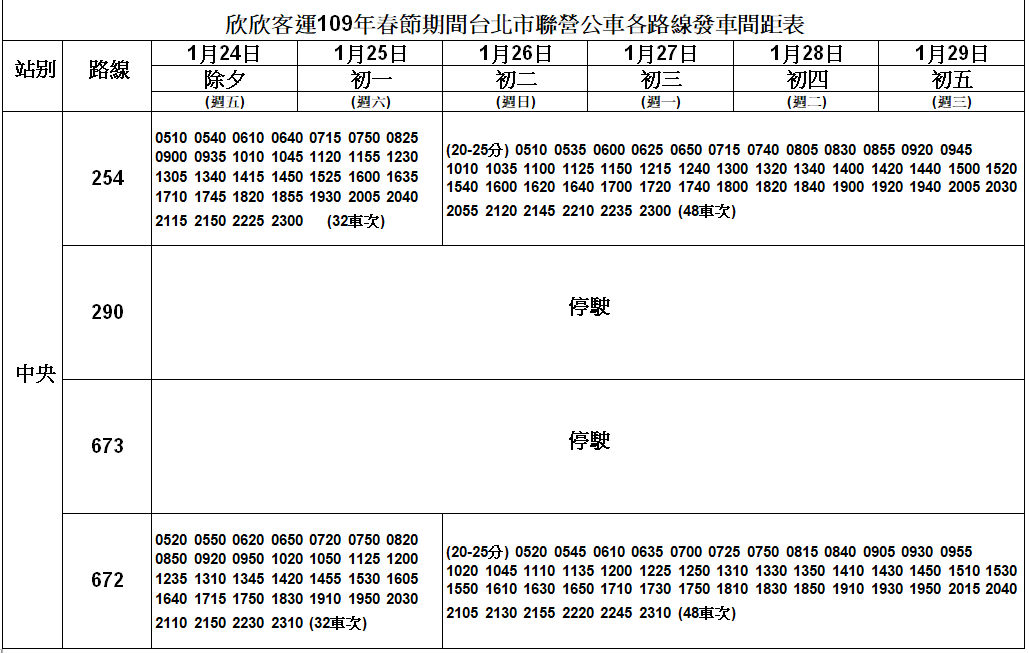 欣欣客運109年春節期間台北市聯營公車各路線發車間距表

| 站別 | 路線 | 1月24日 除夕 (週五) | 1月25日 初一 (週六) | 1月26日 初二 (週日) | 1月27日 初三 (週一) | 1月28日 初四 (週二) | 1月29日 初五 (週三) |
|---|---|---|---|---|---|---|---|
| 中央 | 254 | 0510 0540 0610 0640 0715 0750 0825 0900 0935 1010 1045 1120 1155 1230 1305 1340 1415 1450 1525 1600 1635 1710 1745 1820 1855 1930 2005 2040 2115 2150 2225 2300 (32車次) | | (20-25分) 0510 0535 0600 0625 0650 0715 0740 0805 0830 0855 0920 0945 1010 1035 1100 1125 1150 1215 1240 1300 1320 1340 1400 1420 1440 1500 1520 1540 1600 1620 1640 1700 1720 1740 1800 1820 1840 1900 1920 1940 2005 2030 2055 2120 2145 2210 2235 2300 (48車次) | | | |
| | 290 | 停駛 | | | | | |
| | 673 | 停駛 | | | | | |
| | 672 | 0520 0550 0620 0650 0720 0750 0820 0850 0920 0950 1020 1050 1125 1200 1235 1310 1345 1420 1455 1530 1605 1640 1715 1750 1830 1910 1950 2030 2110 2150 2230 2310 (32車次) | | (20-25分) 0520 0545 0610 0635 0700 0725 0750 0815 0840 0905 0930 0955 1020 1045 1110 1135 1200 1225 1250 1310 1330 1350 1410 1430 1450 1510 1530 1550 1610 1630 1650 1710 1730 1750 1810 1830 1850 1910 1930 1950 2015 2040 2105 2130 2155 2220 2245 2310 (48車次) | | | |